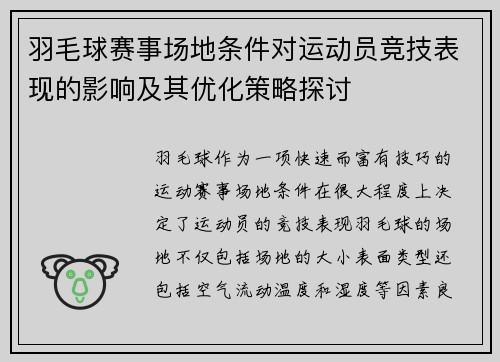 羽毛球赛事场地条件对运动员竞技表现的影响及其优化策略探讨

羽毛球作为一项快速而富有技巧的运动赛事场地条件在很大程度上决定了运动员的竞技表现羽毛球的场地不仅包括场地的大小表面类型还包括空气流动温度和湿度等因素良